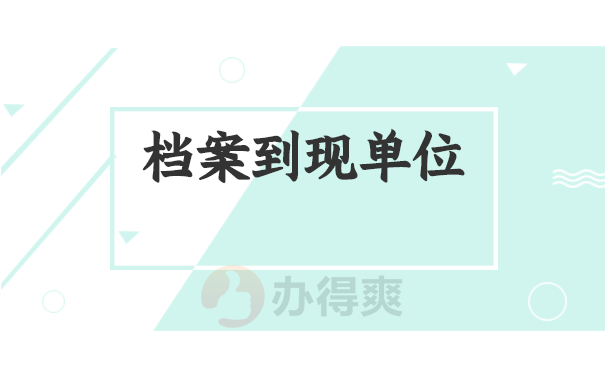 档案到现单位

办得爽